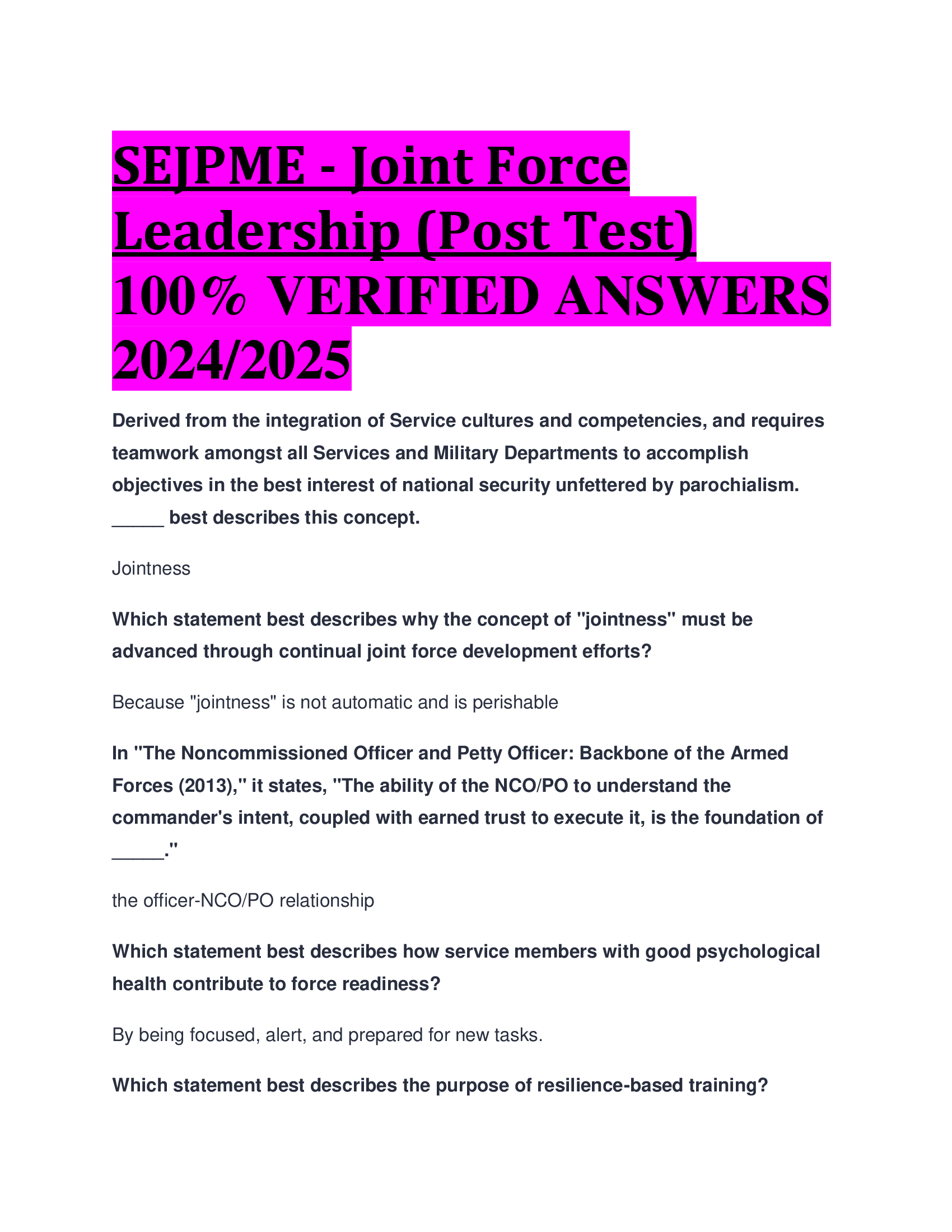 SEJPME - Joint Force Leadership (Post Test) 100% VERIFIED ANSWERS 2024/2025

Derived from the integration of Service cultures and competencies, and requires teamwork amongst all Services and Military Departments to accomplish objectives in the best interest of national security unfettered by parochialism. _____ best describes this concept.

Jointness

Which statement best describes why the concept of "jointness" must be advanced through continual joint force development efforts?

Because "jointness" is not automatic and is perishable

In "The Noncommissioned Officer and Petty Officer: Backbone of the Armed Forces (2013)," it states, "The ability of the NCO/PO to understand the commander's intent, coupled with earned trust to execute it, is the foundation of _____."

the officer-NCO/PO relationship

Which statement best describes how service members with good psychological health contribute to force readiness?

By being focused, alert, and prepared for new tasks.

Which statement best describes the purpose of resilience-based training?